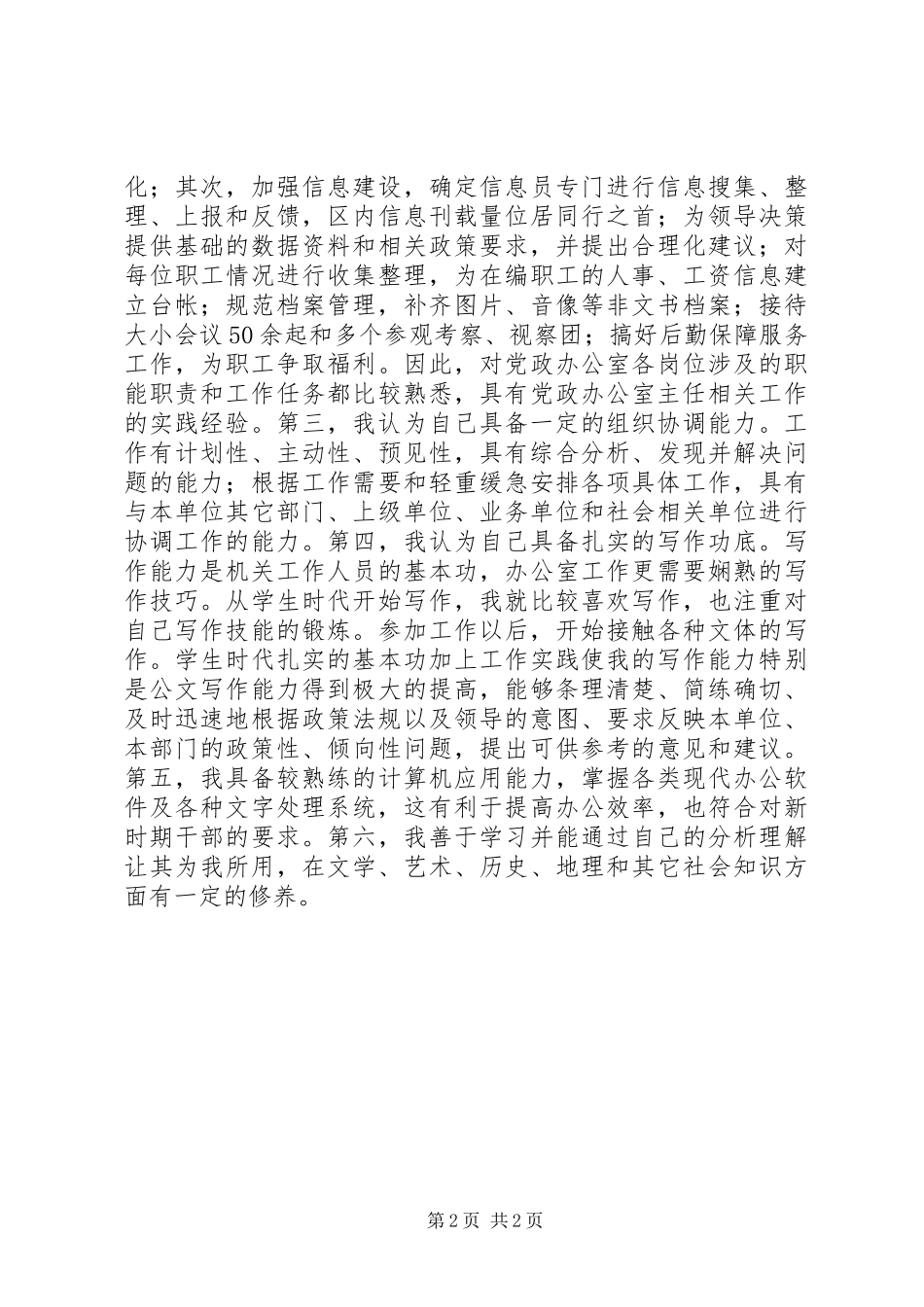 化；其次，加强信息建设，确定信息员专门进行信息搜集、整理、上报和反馈，区内信息刊载量位居同行之首；为领导决策提供基础的数据资料和相关政策要求，并提出合理化建议；对每位职工情况进行收集整理，为在编职工的人事、工资信息建立台帐；规范档案管理，补齐图片、音像等非文书档案；接待大小会议50余起和多个参观考察、视察团；搞好后勤保障服务工作，为职工争取福利。因此，对党政办公室各岗位涉及的职能职责和工作任务都比较熟悉，具有党政办公室主任相关工作的实践经验。第三，我认为自己具备一定的组织协调能力。工作有计划性、主动性、预见性，具有综合分析、发现并解决问题的能力；根据工作需要和轻重缓急安排各项具体工作，具有与本单位其它部门、上级单位、业务单位和社会相关单位进行协调工作的能力。第四，我认为自己具备扎实的写作功底。写作能力是机关工作人员的基本功，办公室工作更需要娴熟的写作技巧。从学生时代开始写作，我就比较喜欢写作，也注重对自己写作技能的锻炼。参加工作以后，开始接触各种文体的写作。学生时代扎实的基本功加上工作实践使我的写作能力特别是公文写作能力得到极大的提高，能够条理清楚、简练确切、及时迅速地根据政策法规以及领导的意图、要求反映本单位、本部门的政策性、倾向性问题，提出可供参考的意见和建议。第五，我具备较熟练的计算机应用能力，掌握各类现代办公软件及各种文字处理系统，这有利于提高办公效率，也符合对新时期干部的要求。第六，我善于学习并能通过自己的分析理解让其为我所用，在文学、艺术、历史、地理和其它社会知识方面有一定的修养。

第2页 共2页